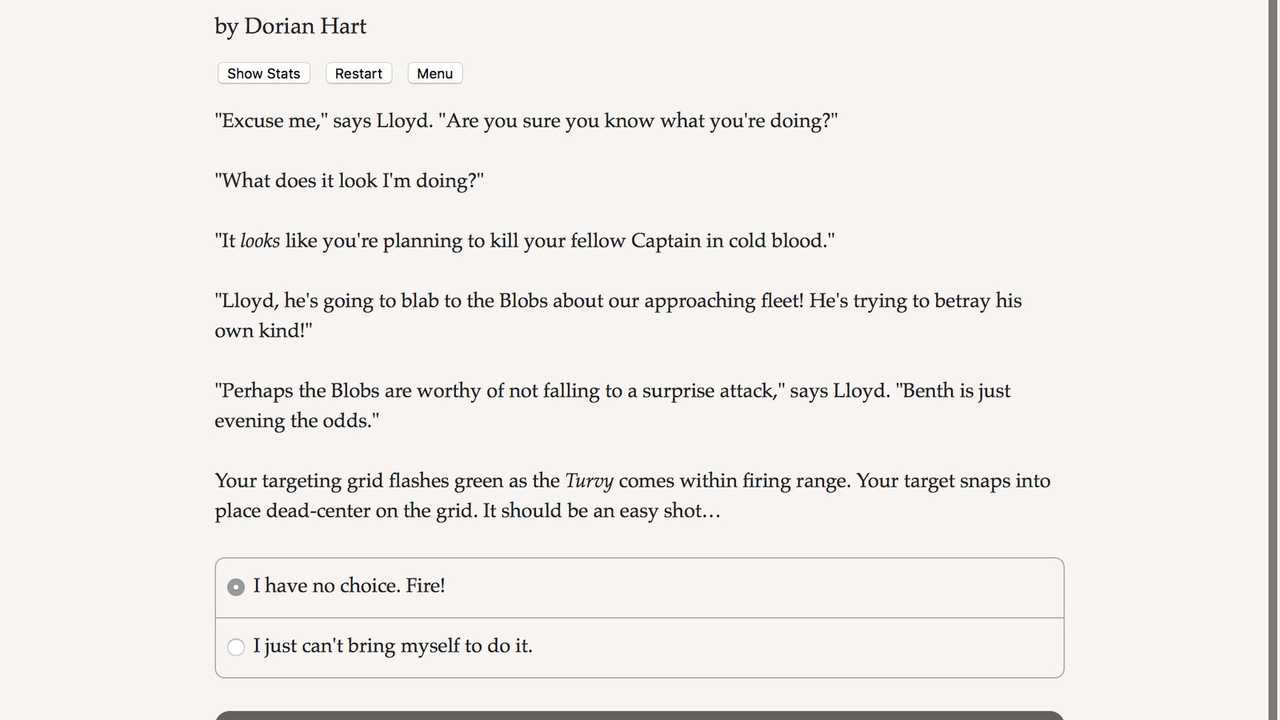 by Dorian Hart

Show Stats Restart Menu

"Excuse me," says Lloyd. "Are you sure you know what you're doing?"

"What does it look I'm doing?"

"It looks like you're planning to kill your fellow Captain in cold blood."

"Lloyd, he's going to blab to the Blobs about our approaching fleet! He's trying to betray his own kind!"

"Perhaps the Blobs are worthy of not falling to a surprise attack," says Lloyd. "Benth is just evening the odds."

Your targeting grid flashes green as the Turvy comes within firing range. Your target snaps into place dead-center on the grid. It should be an easy shot…

I have no choice. Fire!

I just can't bring myself to do it.